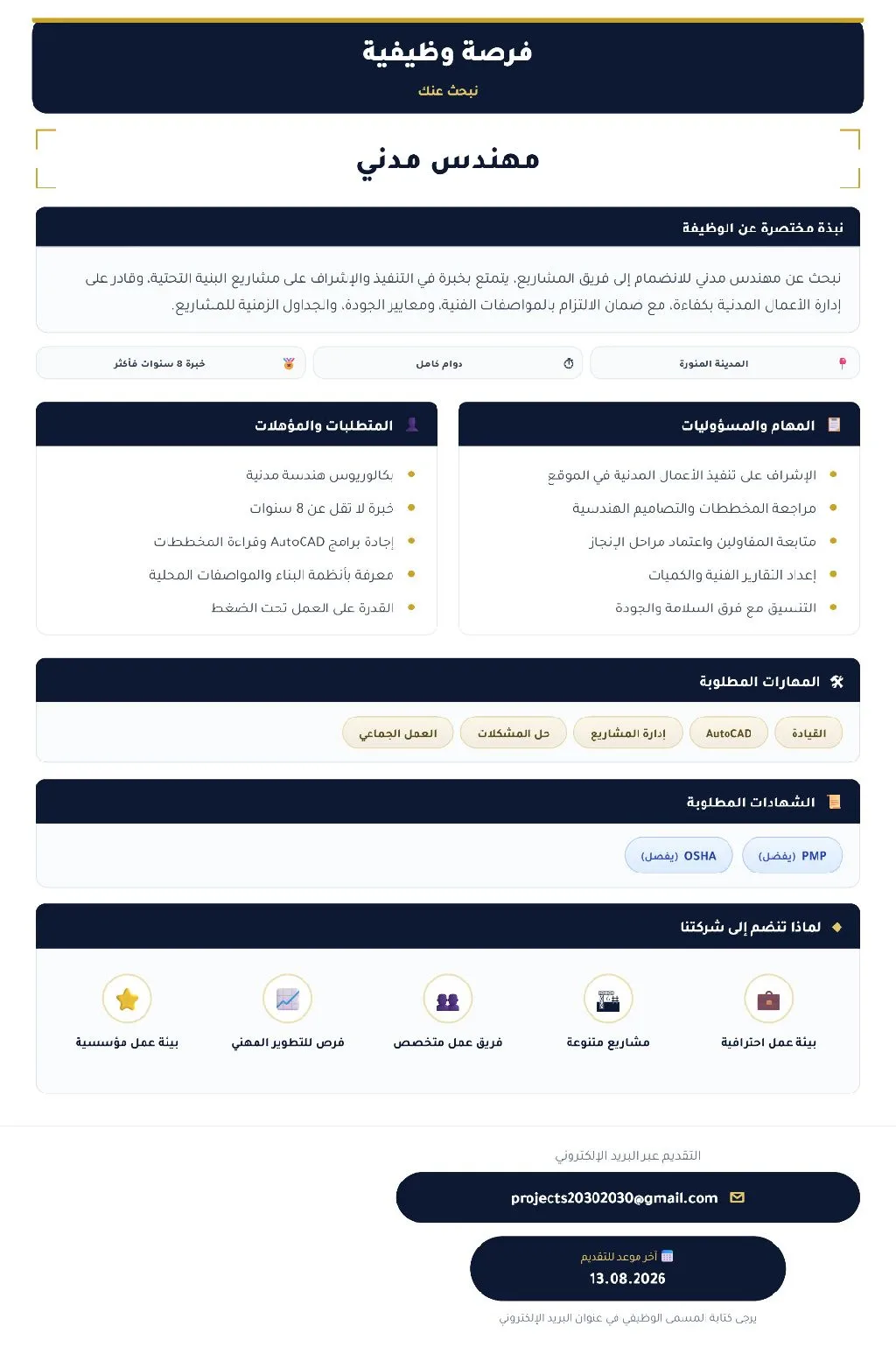 فرصة وظيفية
نبحث عنك

مهندس مدني

نبذة مختصرة عن الوظيفة

نبحث عن مهندس مدني للانضمام إلى فريق المشاريع، يتمتع بخبرة في التنفيذ والإشراف على مشاريع البنية التحتية، وقادر على إدارة الأعمال المدنية بكفاءة، مع ضمان الالتزام بالمواصفات الفنية، ومعايير الجودة، والجداول الزمنية للمشاريع.

المدينة المنورة
دوام كامل
خبرة 8 سنوات فأكثر

المهام والمسؤوليات

- الإشراف على تنفيذ الأعمال المدنية في الموقع
- مراجعة المخططات والتصاميم الهندسية
- متابعة المقاولين واعتماد مراحل الإنجاز
- إعداد التقارير الفنية والكميات
- التنسيق مع فرق السلامة والجودة

المتطلبات والمؤهلات

- بكالوريوس هندسة مدنية
- خبرة لا تقل عن 8 سنوات
- إجادة برامج AutoCAD وقراءة المخططات
- معرفة بأنظمة البناء والمواصفات المحلية
- القدرة على العمل تحت الضغط

المهارات المطلوبة

القيادة
AutoCAD
إدارة المشاريع
حل المشكلات
العمل الجماعي

الشهادات المطلوبة

PMP (يفضل)
OSHA (يفضل)

لماذا تنضم إلى شركتنا

بيئة عمل احترافية
مشاريع متنوعة
فريق عمل متخصص
فرص للتطوير المهني
بيئة عمل مؤسسية

التقديم عبر البريد الإلكتروني
projects20302030@gmail.com

آخر موعد للتقديم
13.08.2026

يرجى كتابة لمسمى الوظيفي في عنوان البريد الإلكتروني